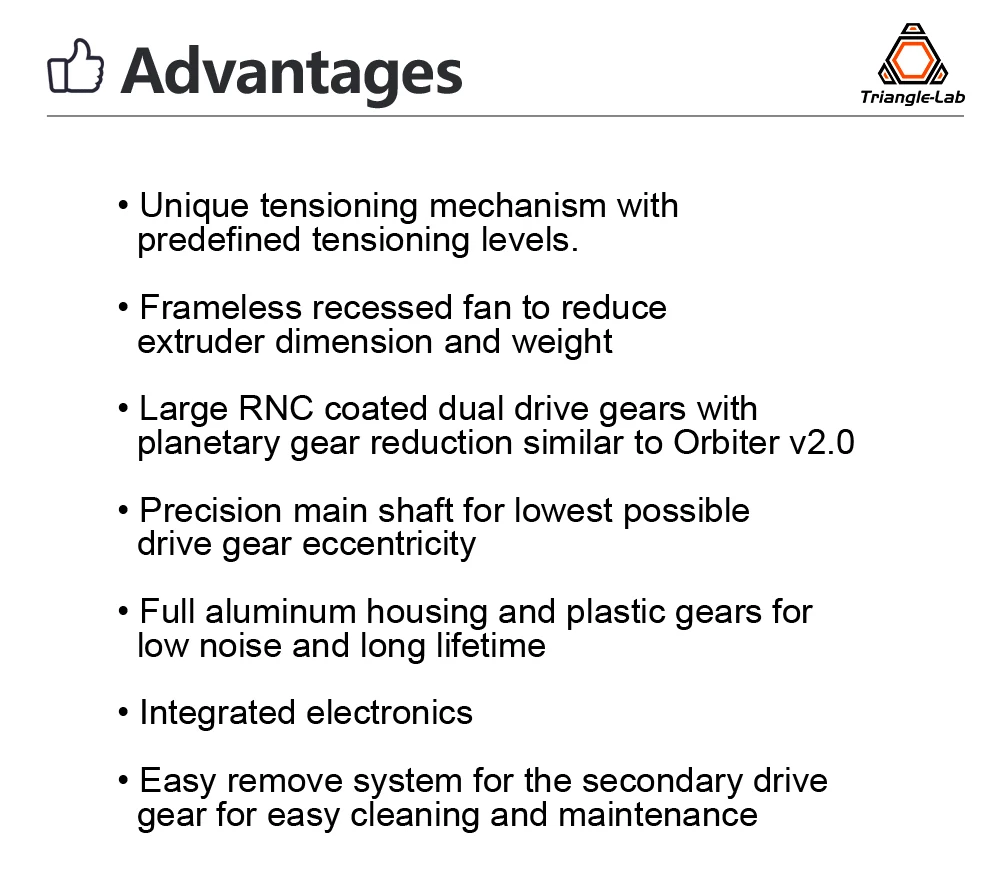 Advantages

Triangle-Lab

• Unique tensioning mechanism with predefined tensioning levels.

• Frameless recessed fan to reduce extruder dimension and weight

• Large RNC coated dual drive gears with planetary gear reduction similar to Orbiter v2.0

• Precision main shaft for lowest possible drive gear eccentricity

• Full aluminum housing and plastic gears for low noise and long lifetime

• Integrated electronics

• Easy remove system for the secondary drive gear for easy cleaning and maintenance